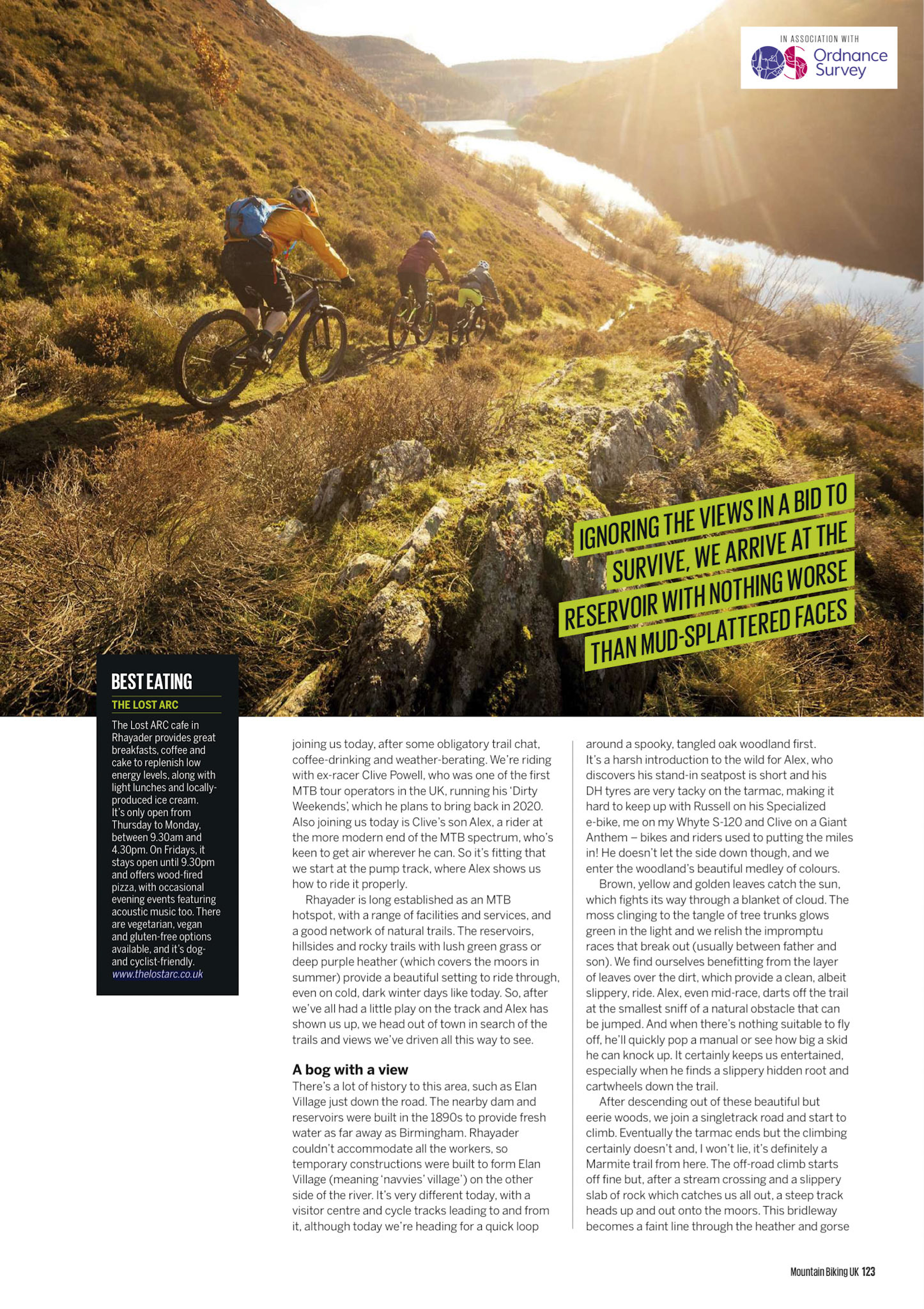 IN ASSOCIATION WITH
Ordnance Survey

IGNORING THE VIEWS IN A BID TO SURVIVE, WE ARRIVE AT THE RESERVOIR WITH NOTHING WORSE THAN MUD-SPLATTERED FACES

BEST EATING
THE LOST ARC
The Lost ARC cafe in Rhayader provides great breakfasts, coffee and cake to replenish low energy levels, along with light lunches and locally-produced ice cream. It's only open from Thursday to Monday, between 9.30am and 4.30pm. On Fridays, it stays open until 9.30pm and offers wood-fired pizza, with occasional evening events featuring acoustic music too. There are vegetarian, vegan and gluten-free options available, and it's dog- and cyclist-friendly.
www.thelostarc.co.uk

joining us today, after some obligatory trail chat, coffee-drinking and weather-berating. We're riding with ex-racer Clive Powell, who was one of the first MTB tour operators in the UK, running his 'Dirty Weekends', which he plans to bring back in 2020. Also joining us today is Clive's son Alex, a rider at the more modern end of the MTB spectrum, who's keen to get air wherever he can. So it's fitting that we start at the pump track, where Alex shows us how to ride it properly.

Rhayader is long established as an MTB hotspot, with a range of facilities and services, and a good network of natural trails. The reservoirs, hillsides and rocky trails with lush green grass or deep purple heather (which covers the moors in summer) provide a beautiful setting to ride through, even on cold, dark winter days like today. So, after we've all had a little play on the track and Alex has shown us up, we head out of town in search of the trails and views we've driven all this way to see.

A bog with a view
There's a lot of history to this area, such as Elan Village just down the road. The nearby dam and reservoirs were built in the 1890s to provide fresh water as far away as Birmingham. Rhayader couldn't accommodate all the workers, so temporary constructions were built to form Elan Village (meaning 'navvies' village') on the other side of the river. It's very different today, with a visitor centre and cycle tracks leading to and from it, although today we're heading for a quick loop around a spooky, tangled oak woodland first. It's a harsh introduction to the wild for Alex, who discovers his stand-in seatpost is short and his DH tyres are very tacky on the tarmac, making it hard to keep up with Russell on his Specialized e-bike, me on my Whyte S-120 and Clive on a Giant Anthem – bikes and riders used to putting the miles in! He doesn't let the side down though, and we enter the woodland's beautiful medley of colours.

Brown, yellow and golden leaves catch the sun, which fights its way through a blanket of cloud. The moss clinging to the tangle of tree trunks glows green in the light and we relish the impromptu races that break out (usually between father and son). We find ourselves benefitting from the layer of leaves over the dirt, which provide a clean, albeit slippery, ride. Alex, even mid-race, darts off the trail at the smallest sniff of a natural obstacle that can be jumped. And when there's nothing suitable to fly off, he'll quickly pop a manual or see how big a skid he can knock up. It certainly keeps us entertained, especially when he finds a slippery hidden root and cartwheels down the trail.

After descending out of these beautiful but eerie woods, we join a singletrack road and start to climb. Eventually the tarmac ends but the climbing certainly doesn't and, I won't lie, it's definitely a Marmite trail from here. The off-road climb starts off fine but, after a stream crossing and a slippery slab of rock which catches us all out, a steep track heads up and out onto the moors. This bridleway becomes a faint line through the heather and gorse

Mountain Biking UK 123